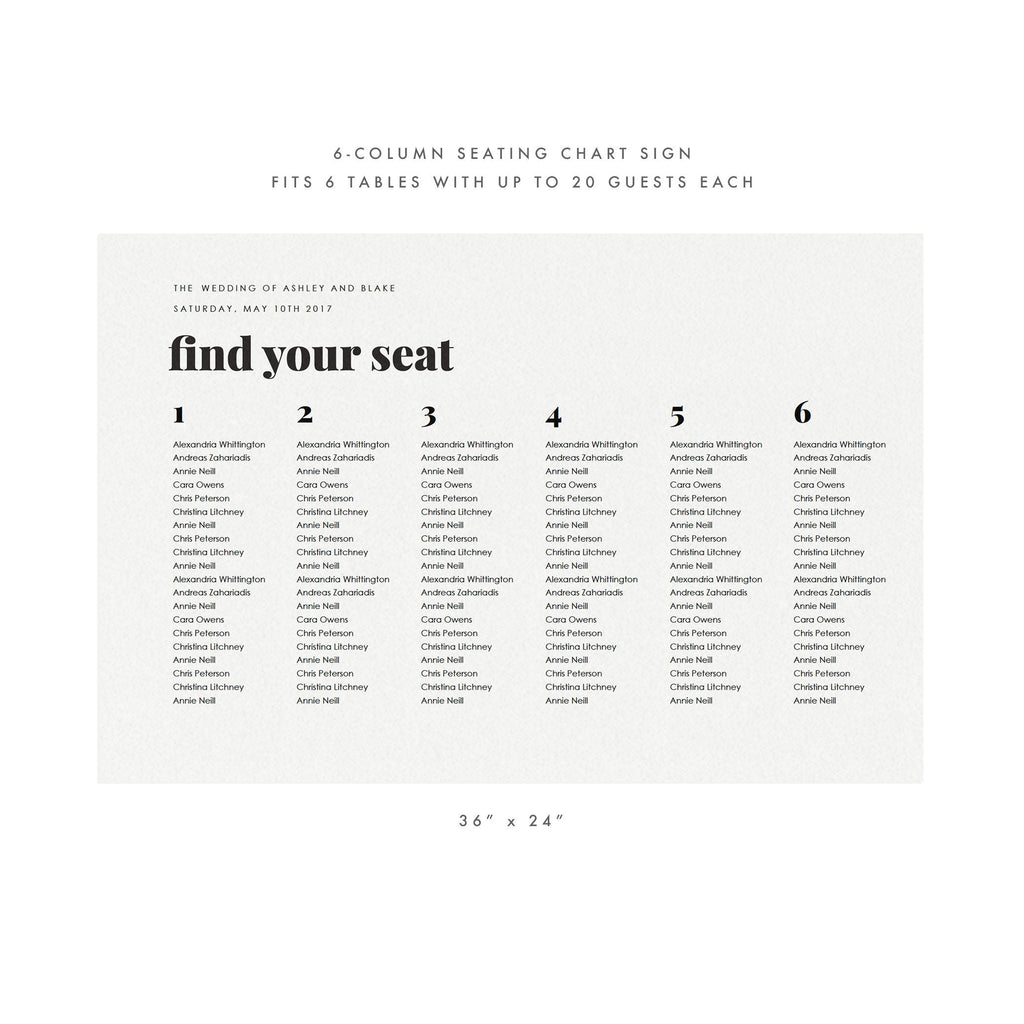 6-COLUMN SEATING CHART SIGN
FITS 6 TABLES WITH UP TO 20 GUESTS EACH

THE WEDDING OF ASHLEY AND BLAKE
SATURDAY, MAY 10TH 2017

find your seat

1
Alexandria Whittington
Andreas Zahariadis
Annie Neill
Cara Owens
Chris Peterson
Christina Litchney
Annie Neill
Chris Peterson
Christina Litchney
Annie Neill
Alexandria Whittington
Andreas Zahariadis
Annie Neill
Cara Owens
Chris Peterson
Christina Litchney
Annie Neill
Chris Peterson
Christina Litchney
Annie Neill

2
Alexandria Whittington
Andreas Zahariadis
Annie Neill
Cara Owens
Chris Peterson
Christina Litchney
Annie Neill
Chris Peterson
Christina Litchney
Annie Neill
Alexandria Whittington
Andreas Zahariadis
Annie Neill
Cara Owens
Chris Peterson
Christina Litchney
Annie Neill
Chris Peterson
Christina Litchney
Annie Neill

3
Alexandria Whittington
Andreas Zahariadis
Annie Neill
Cara Owens
Chris Peterson
Christina Litchney
Annie Neill
Chris Peterson
Christina Litchney
Annie Neill
Alexandria Whittington
Andreas Zahariadis
Annie Neill
Cara Owens
Chris Peterson
Christina Litchney
Annie Neill
Chris Peterson
Christina Litchney
Annie Neill

4
Alexandria Whittington
Andreas Zahariadis
Annie Neill
Cara Owens
Chris Peterson
Christina Litchney
Annie Neill
Chris Peterson
Christina Litchney
Annie Neill
Alexandria Whittington
Andreas Zahariadis
Annie Neill
Cara Owens
Chris Peterson
Christina Litchney
Annie Neill
Chris Peterson
Christina Litchney
Annie Neill

5
Alexandria Whittington
Andreas Zahariadis
Annie Neill
Cara Owens
Chris Peterson
Christina Litchney
Annie Neill
Chris Peterson
Christina Litchney
Annie Neill
Alexandria Whittington
Andreas Zahariadis
Annie Neill
Cara Owens
Chris Peterson
Christina Litchney
Annie Neill
Chris Peterson
Christina Litchney
Annie Neill

6
Alexandria Whittington
Andreas Zahariadis
Annie Neill
Cara Owens
Chris Peterson
Christina Litchney
Annie Neill
Chris Peterson
Christina Litchney
Annie Neill
Alexandria Whittington
Andreas Zahariadis
Annie Neill
Cara Owens
Chris Peterson
Christina Litchney
Annie Neill
Chris Peterson
Christina Litchney
Annie Neill

36" x 24"